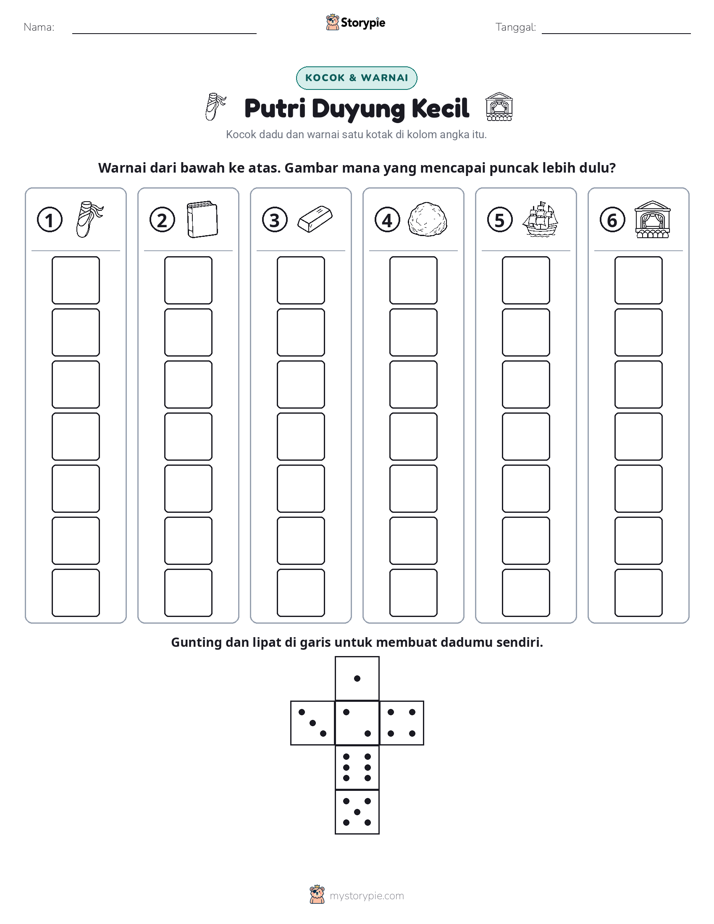 Nama: ____ Storypie Tanggal: ____

KOCOK & WARNAI

Putri Duyung Kecil

Kocok dadu dan warnai satu kotak di kolom angka itu.

Warnai dari bawah ke atas. Gambar mana yang mencapai puncak lebih dulu?

①

②

③

④

⑤

⑥

Gunting dan lipat di garis untuk membuat dadumu sendiri.

mystorypie.com